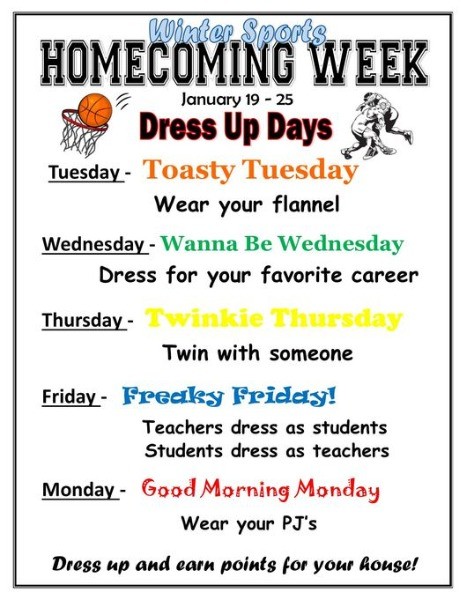 Winter Sports
HOMECOMING WEEK

January 19 - 25

Dress Up Days

Tuesday - Toasty Tuesday

Wear your flannel

Wednesday - Wanna Be Wednesday

Dress for your favorite career

Thursday - Twinkie Thursday

Twin with someone

Friday - Freaky Friday!

Teachers dress as students
Students dress as teachers

Monday - Good Morning Monday

Wear your PJ's

Dress up and earn points for your house!